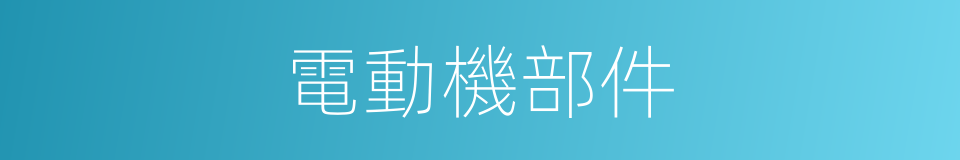 電動機部件